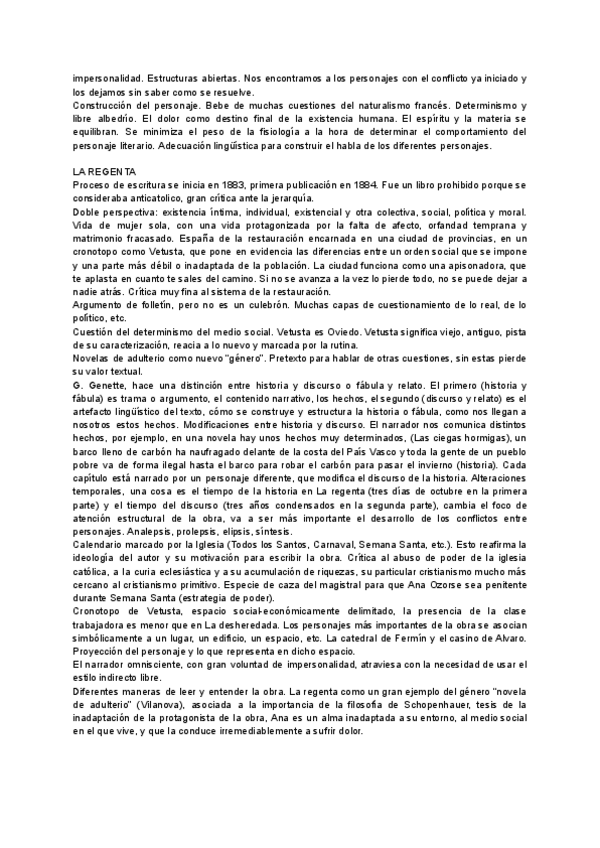 impersonalidad. Estructuras abiertas. Nos encontramos a los personajes con el conflicto ya iniciado y los dejamos sin saber como se resuelve.
Construcción del personaje. Bebe de muchas cuestiones del naturalismo francés. Determinismo y libre albedrío. El dolor como destino final de la existencia humana. El espíritu y la materia se equilibran. Se minimiza el peso de la fisiología a la hora de determinar el comportamiento del personaje literario. Adecuación lingüística para construir el habla de los diferentes personajes.

LA REGENTA
Proceso de escritura se inicia en 1883, primera publicación en 1884. Fue un libro prohibido porque se consideraba anticatolico, gran crítica ante la jerarquía.
Doble perspectiva: existencia íntima, individual, existencial y otra colectiva, social, política y moral. Vida de mujer sola, con una vida protagonizada por la falta de afecto, orfandad temprana y matrimonio fracasado. España de la restauración encarnada en una ciudad de provincias, en un cronotopo como Vetusta, que pone en evidencia las diferencias entre un orden social que se impone y una parte más débil o inadaptada de la población. La ciudad funciona como una apisonadora, que te aplasta en cuanto te sales del camino. Si no se avanza a la vez lo pierde todo, no se puede dejar a nadie atrás. Crítica muy fina al sistema de la restauración.
Argumento de folletín, pero no es un culebrón. Muchas capas de cuestionamiento de lo real, de lo político, etc.
Cuestión del determinismo del medio social. Vetusta es Oviedo. Vetusta significa viejo, antiguo, pista de su caracterización, reacia a lo nuevo y marcada por la rutina.
Novelas de adulterio como nuevo "género". Pretexto para hablar de otras cuestiones, sin estas pierde su valor textual.
G. Genette, hace una distinción entre historia y discurso o fábula y relato. El primero (historia y fábula) es trama o argumento, el contenido narrativo, los hechos, el segundo (discurso y relato) es el artefacto lingüístico del texto, cómo se construye y estructura la historia o fábula, como nos llegan a nosotros estos hechos. Modificaciones entre historia y discurso. El narrador nos comunica distintos hechos, por ejemplo, en una novela hay unos hechos muy determinados, (Las ciegas hormigas), un barco lleno de carbón ha naufragado delante de la costa del País Vasco y toda la gente de un pueblo pobre va de forma ilegal hasta el barco para robar el carbón para pasar el invierno (historia). Cada capítulo está narrado por un personaje diferente, que modifica el discurso de la historia. Alteraciones temporales, una cosa es el tiempo de la historia en La regenta (tres días de octubre en la primera parte) y el tiempo del discurso (tres años condensados en la segunda parte), cambia el foco de atención estructural de la obra, va a ser más importante el desarrollo de los conflictos entre personajes. Analepsis, prolepsis, elipsis, síntesis.
Calendario marcado por la Iglesia (Todos los Santos, Carnaval, Semana Santa, etc.). Esto reafirma la ideología del autor y su motivación para escribir la obra. Crítica al abuso de poder de la iglesia católica, a la curia eclesiástica y a su acumulación de riquezas, su particular cristianismo mucho más cercano al cristianismo primitivo. Especie de caza del magistral para que Ana Ozorse sea penitente durante Semana Santa (estrategia de poder).
Cronotopo de Vetusta, espacio social-económicamente delimitado, la presencia de la clase trabajadora es menor que en La desheredada. Los personajes más importantes de la obra se asocian simbólicamente a un lugar, un edificio, un espacio, etc. La catedral de Fermín y el casino de Alvaro. Proyección del personaje y lo que representa en dicho espacio.
El narrador omnisciente, con gran voluntad de impersonalidad, atraviesa con la necesidad de usar el estilo indirecto libre.
Diferentes maneras de leer y entender la obra. La regenta como un gran ejemplo del género "novela de adulterio" (Vilanova), asociada a la importancia de la filosofía de Schopenhauer, tesis de la inadaptación de la protagonista de la obra, Ana es un alma inadaptada a su entorno, al medio social en el que vive, y que la conduce irremediablemente a sufrir dolor.